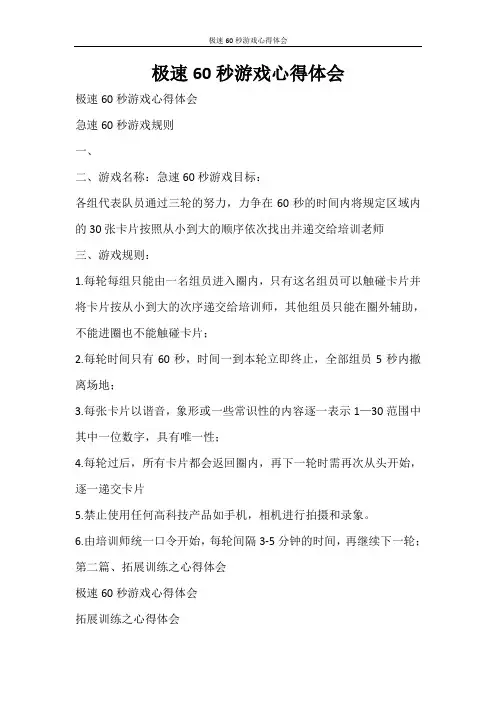 极速 60 秒游戏心得体会

极速 60 秒游戏心得体会

极速 60 秒游戏心得体会

急速 60 秒游戏规则

一、

二、游戏名称：急速 60 秒游戏目标：

各组代表队员通过三轮的努力，力争在 60 秒的时间内将规定区域内的 30 张卡片按照从小到大的顺序依次找出并递交给培训老师

三、游戏规则：

1.每轮每组只能由一名组员进入圈内，只有这名组员可以触碰卡片并将卡片按从小到大的次序递交给培训师，其他组员只能在圈外辅助，不能进圈也不能触碰卡片；

2.每轮时间只有 60 秒，时间一到本轮立即终止，全部组员 5 秒内撤离场地；

3.每张卡片以谐音，象形或一些常识性的内容逐一表示 1—30 范围中其中一位数字，具有唯一性；

4.每轮过后，所有卡片都会返回圈内，再下一轮时需再次从头开始，逐一递交卡片

5.禁止使用任何高科技产品如手机，相机进行拍摄和录象。

6.由培训师统一口令开始，每轮间隔 3-5 分钟的时间，再继续下一轮；

第二篇、拓展训练之心得体会

极速 60 秒游戏心得体会

拓展训练之心得体会